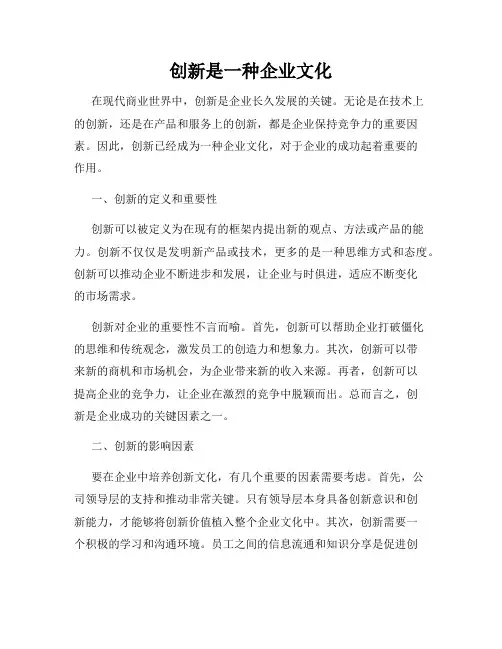 创新是一种企业文化

在现代商业世界中，创新是企业长久发展的关键。无论是在技术上的创新，还是在产品和服务上的创新，都是企业保持竞争力的重要因素。因此，创新已经成为一种企业文化，对于企业的成功起着重要的作用。

一、创新的定义和重要性

创新可以被定义为在现有的框架内提出新的观点、方法或产品的能力。创新不仅仅是发明新产品或技术，更多的是一种思维方式和态度。创新可以推动企业不断进步和发展，让企业与时俱进，适应不断变化的市场需求。

创新对企业的重要性不言而喻。首先，创新可以帮助企业打破僵化的思维和传统观念，激发员工的创造力和想象力。其次，创新可以带来新的商机和市场机会，为企业带来新的收入来源。再者，创新可以提高企业的竞争力，让企业在激烈的竞争中脱颖而出。总而言之，创新是企业成功的关键因素之一。

二、创新的影响因素

要在企业中培养创新文化，有几个重要的因素需要考虑。首先，公司领导层的支持和推动非常关键。只有领导层本身具备创新意识和创新能力，才能够将创新价值植入整个企业文化中。其次，创新需要一个积极的学习和沟通环境。员工之间的信息流通和知识分享是促进创